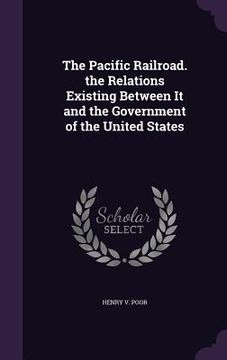 The Pacific Railroad. the Relations Existing Between It and the Government of the United States

Scholar SELECT

HENRY V. POOR